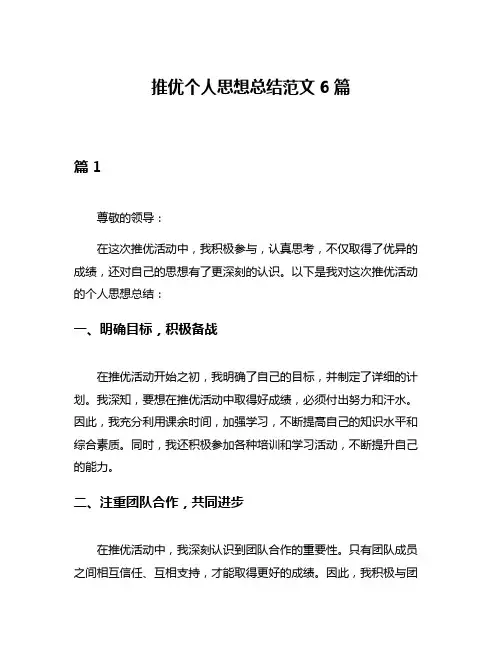 推优个人思想总结范文 6 篇

篇 1

尊敬的领导：

在这次推优活动中，我积极参与，认真思考，不仅取得了优异的成绩，还对自己的思想有了更深刻的认识。以下是我对这次推优活动的个人思想总结：

一、明确目标，积极备战

在推优活动开始之初，我明确了自己的目标，并制定了详细的计划。我深知，要想在推优活动中取得好成绩，必须付出努力和汗水。因此，我充分利用课余时间，加强学习，不断提高自己的知识水平和综合素质。同时，我还积极参加各种培训和学习活动，不断提升自己的能力。

二、注重团队合作，共同进步

在推优活动中，我深刻认识到团队合作的重要性。只有团队成员之间相互信任、互相支持，才能取得更好的成绩。因此，我积极与团